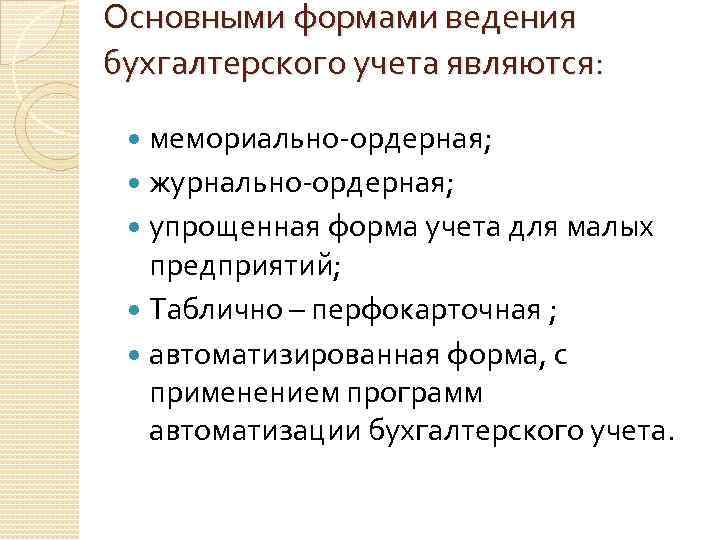 Основными формами ведения бухгалтерского учета являются:

• мемориально-ордерная;
• журнально-ордерная;
• упрощенная форма учета для малых предприятий;
• Таблично – перфокарточная ;
• автоматизированная форма, с применением программ автоматизации бухгалтерского учета.